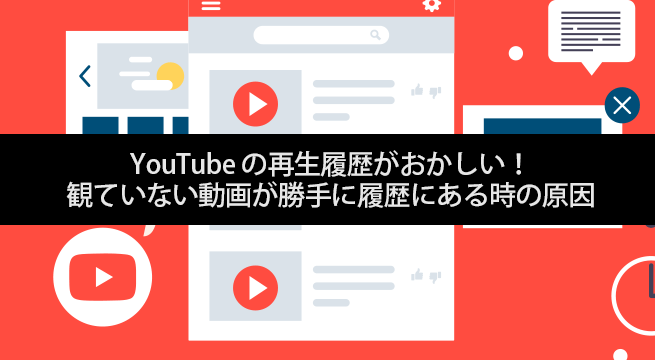 YouTube の再生履歴がおかしい！
観ていない動画が勝手に履歴にある時の原因